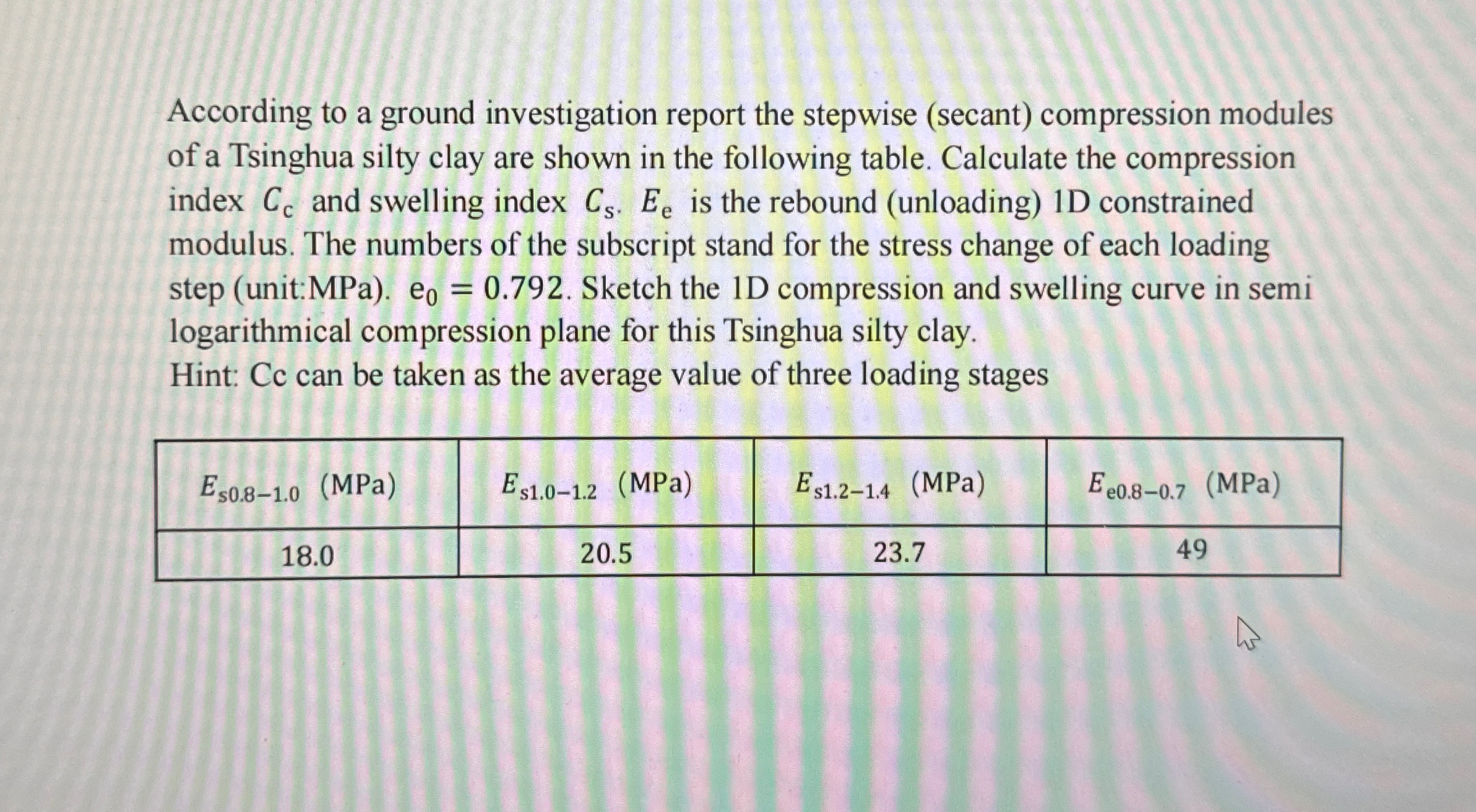 According to a ground investigation report the stepwise (secant) compression modules of a Tsinghua silty clay are shown in the following table. Calculate the compression index $C_c$ and swelling index $C_s$. $E_e$ is the rebound (unloading) 1D constrained modulus. The numbers of the subscript stand for the stress change of each loading step (unit:MPa). $e_0 = 0.792$. Sketch the 1D compression and swelling curve in semi logarithmical compression plane for this Tsinghua silty clay.
Hint: Cc can be taken as the average value of three loading stages

| $E_{s0.8-1.0}$ (MPa) | $E_{s1.0-1.2}$ (MPa) | $E_{s1.2-1.4}$ (MPa) | $E_{e0.8-0.7}$ (MPa) |
|---|---|---|---|
| 18.0 | 20.5 | 23.7 | 49 |